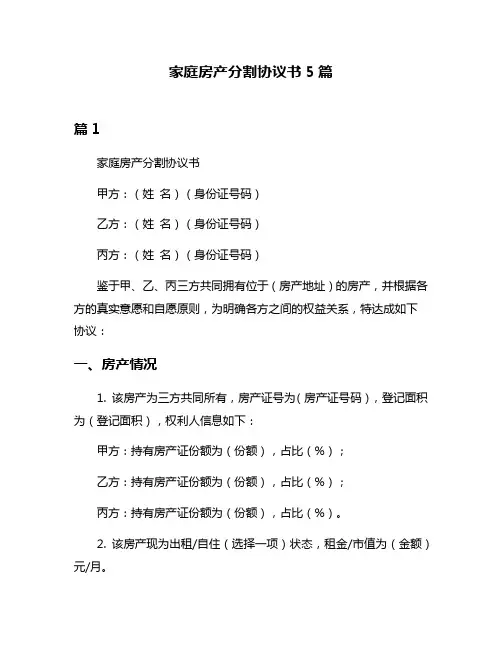 家庭房产分割协议书 5 篇

篇 1

家庭房产分割协议书

甲方：（姓 名）（身份证号码）

乙方：（姓 名）（身份证号码）

丙方：（姓 名）（身份证号码）

鉴于甲、乙、丙三方共同拥有位于（房产地址）的房产，并根据各方的真实意愿和自愿原则，为明确各方之间的权益关系，特达成如下协议：

一、房产情况

1. 该房产为三方共同所有，房产证号为（房产证号码），登记面积为（登记面积），权利人信息如下：

甲方：持有房产证份额为（份额），占比（%）；

乙方：持有房产证份额为（份额），占比（%）；

丙方：持有房产证份额为（份额），占比（%）。

2. 该房产现为出租/自住（选择一项）状态，租金/市值为（金额）元/月。